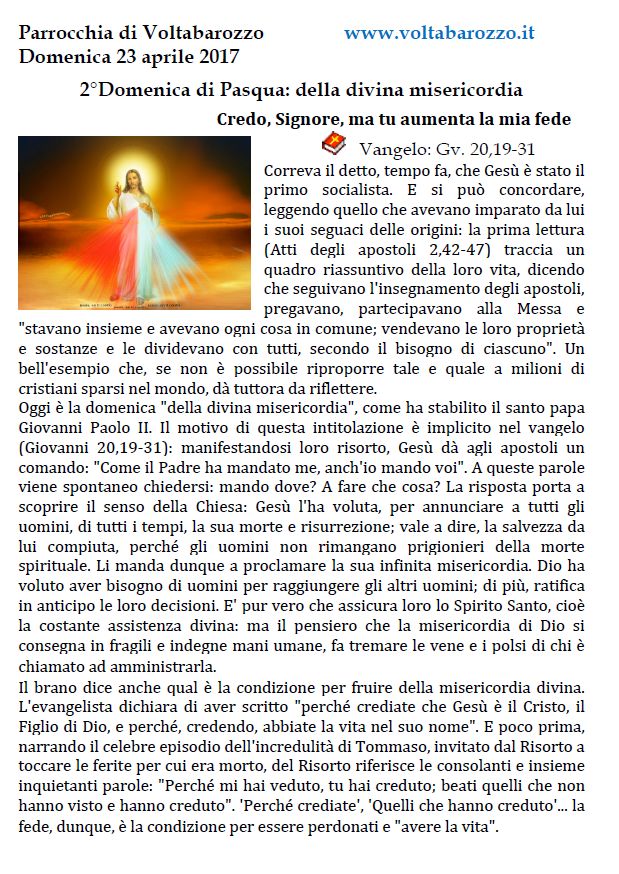 Parrocchia di Voltabarozzo www.voltabarozzo.it
Domenica 23 aprile 2017

2°Domenica di Pasqua: della divina misericordia

Credo, Signore, ma tu aumenta la mia fede

Vangelo: Gv. 20,19-31

Correva il detto, tempo fa, che Gesù è stato il primo socialista. E si può concordare, leggendo quello che avevano imparato da lui i suoi seguaci delle origini: la prima lettura (Atti degli apostoli 2,42-47) traccia un quadro riassuntivo della loro vita, dicendo che seguivano l'insegnamento degli apostoli, pregavano, partecipavano alla Messa e "stavano insieme e avevano ogni cosa in comune; vendevano le loro proprietà e sostanze e le dividevano con tutti, secondo il bisogno di ciascuno". Un bell'esempio che, se non è possibile riproporre tale e quale a milioni di cristiani sparsi nel mondo, dà tuttora da riflettere.
Oggi è la domenica "della divina misericordia", come ha stabilito il santo papa Giovanni Paolo II. Il motivo di questa intitolazione è implicito nel vangelo (Giovanni 20,19-31): manifestandosi loro risorto, Gesù dà agli apostoli un comando: "Come il Padre ha mandato me, anch'io mando voi". A queste parole viene spontaneo chiedersi: mando dove? A fare che cosa? La risposta porta a scoprire il senso della Chiesa: Gesù l'ha voluta, per annunciare a tutti gli uomini, di tutti i tempi, la sua morte e risurrezione; vale a dire, la salvezza da lui compiuta, perché gli uomini non rimangano prigionieri della morte spirituale. Li manda dunque a proclamare la sua infinita misericordia. Dio ha voluto aver bisogno di uomini per raggiungere gli altri uomini; di più, ratifica in anticipo le loro decisioni. E' pur vero che assicura loro lo Spirito Santo, cioè la costante assistenza divina: ma il pensiero che la misericordia di Dio si consegna in fragili e indegne mani umane, fa tremare le vene e i polsi di chi è chiamato ad amministrarla.
Il brano dice anche qual è la condizione per fruire della misericordia divina. L'evangelista dichiara di aver scritto "perché crediate che Gesù è il Cristo, il Figlio di Dio, e perché, credendo, abbiate la vita nel suo nome". E poco prima, narrando il celebre episodio dell'incredulità di Tommaso, invitato dal Risorto a toccare le ferite per cui era morto, del Risorto riferisce le consolanti e insieme inquietanti parole: "Perché mi hai veduto, tu hai creduto; beati quelli che non hanno visto e hanno creduto". 'Perché crediate', 'Quelli che hanno creduto'... la fede, dunque, è la condizione per essere perdonati e "avere la vita".